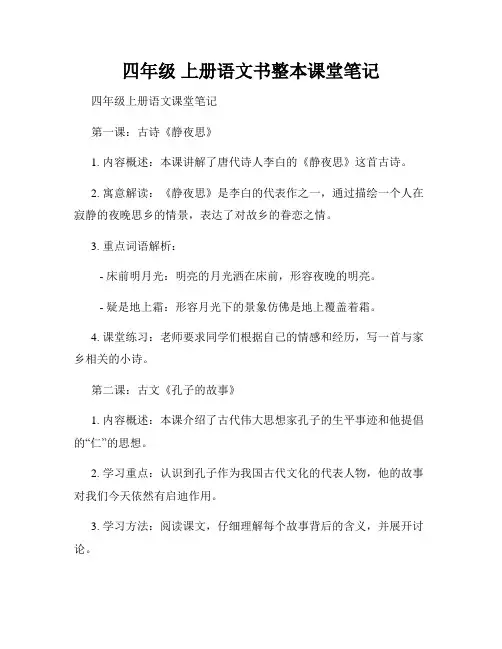 四年级 上册语文书整本课堂笔记

四年级上册语文课堂笔记

第一课：古诗《静夜思》

1. 内容概述：本课讲解了唐代诗人李白的《静夜思》这首古诗。

2. 寓意解读：《静夜思》是李白的代表作之一，通过描绘一个人在寂静的夜晚思乡的情景，表达了对故乡的眷恋之情。

3. 重点词语解析：

- 床前明月光：明亮的月光洒在床前，形容夜晚的明亮。

- 疑是地上霜：形容月光下的景象仿佛是地上覆盖着霜。

4. 课堂练习：老师要求同学们根据自己的情感和经历，写一首与家乡相关的小诗。

第二课：古文《孔子的故事》

1. 内容概述：本课介绍了古代伟大思想家孔子的生平事迹和他提倡的“仁”的思想。

2. 学习重点：认识到孔子作为我国古代文化的代表人物，他的故事对我们今天依然有启迪作用。

3. 学习方法：阅读课文，仔细理解每个故事背后的含义，并展开讨论。